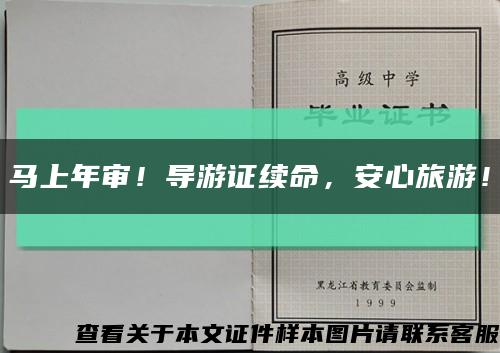 高级中学

毕业证书

马上年审！导游证续命，安心旅游！

黑龙江省教育委员会监制

1999

查看关于本文证件样本图片请联系客服